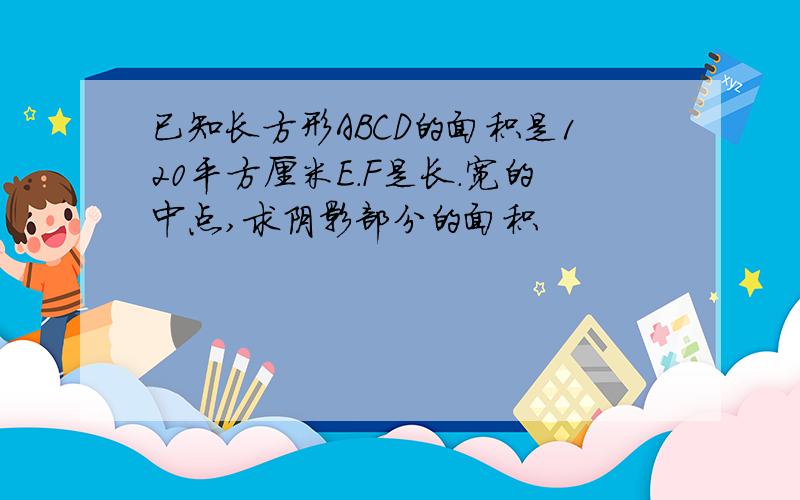 已知长方形ABCD的面积是120平方厘米E.F是长.宽的中点,求阴影部分的面积

xyz